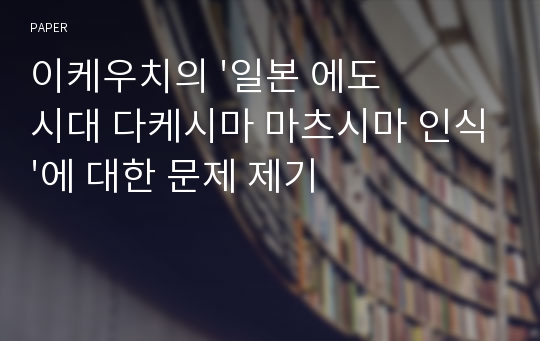 PAPER

이케우치의 '일본 에도 시대 다케시마 마츠시마 인식'에 대한 문제 제기